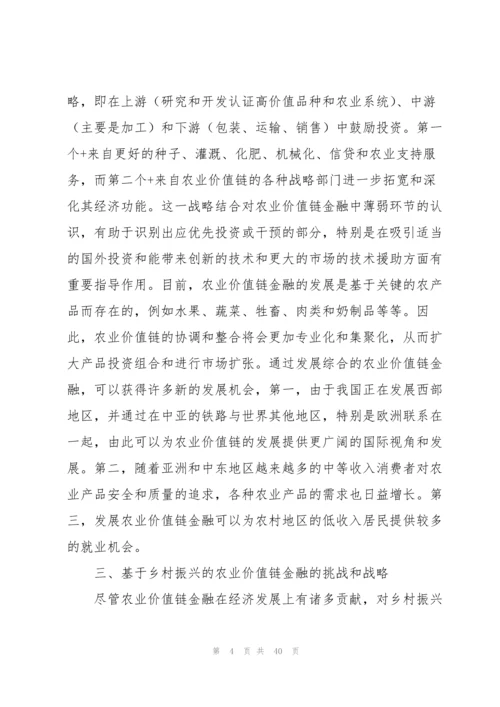 略，即在上游（研究和开发认证高价值品种和农业系统）、中游（主要是加工）和下游（包装、运输、销售）中鼓励投资。第一个+来自更好的种子、灌溉、化肥、机械化、信贷和农业支持服务，而第二个+来自农业价值链的各种战略部门进一步拓宽和深化其经济功能。这一战略结合对农业价值链金融中薄弱环节的认识，有助于识别出应优先投资或干预的部分，特别是在吸引适当的国外投资和能带来创新的技术和更大的市场的技术援助方面有重要指导作用。目前，农业价值链金融的发展是基于关键的农产品而存在的，例如水果、蔬菜、牲畜、肉类和奶制品等等。因此，农业价值链的协调和整合将会更加专业化和集聚化，从而扩大产品投资组合和进行市场扩张。通过发展综合的农业价值链金融，可以获得许多新的发展机会，第一，由于我国正在发展西部地区，并通过在中亚的铁路与世界其他地区，特别是欧洲联系在一起，由此可以为农业价值链的发展提供更广阔的国际视角和发展。第二，随着亚洲和中东地区越来越多的中等收入消费者对农业产品安全和质量的追求，各种农业产品的需求也日益增长。第三，发展农业价值链金融可以为农村地区的低收入居民提供较多的就业机会。

三、基于乡村振兴的农业价值链金融的挑战和战略

尽管农业价值链金融在经济发展上有诸多贡献，对乡村振兴

第 4 页 共 40 页